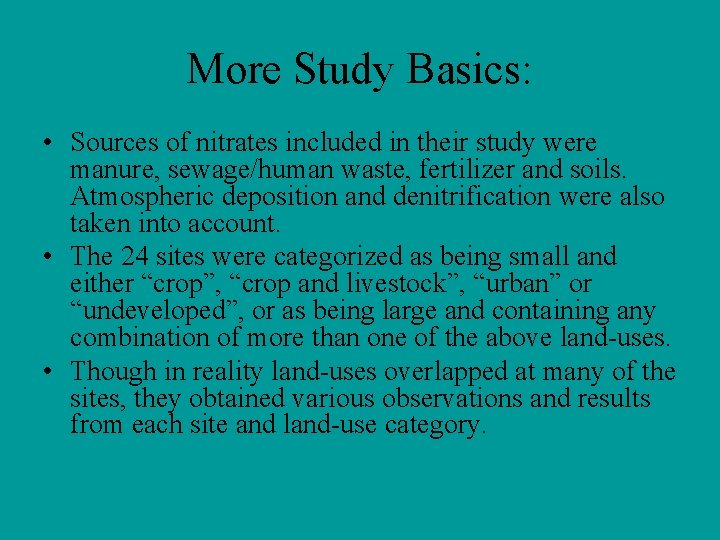 More Study Basics:

• Sources of nitrates included in their study were manure, sewage/human waste, fertilizer and soils. Atmospheric deposition and denitrification were also taken into account.

• The 24 sites were categorized as being small and either “crop”, “crop and livestock”, “urban” or “undeveloped”, or as being large and containing any combination of more than one of the above land-uses.

• Though in reality land-uses overlapped at many of the sites, they obtained various observations and results from each site and land-use category.